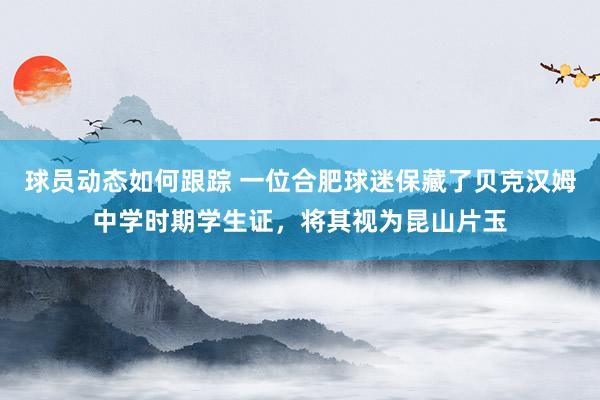 球员动态如何跟踪 一位合肥球迷保藏了贝克汉姆中学时期学生证，将其视为昆山片玉